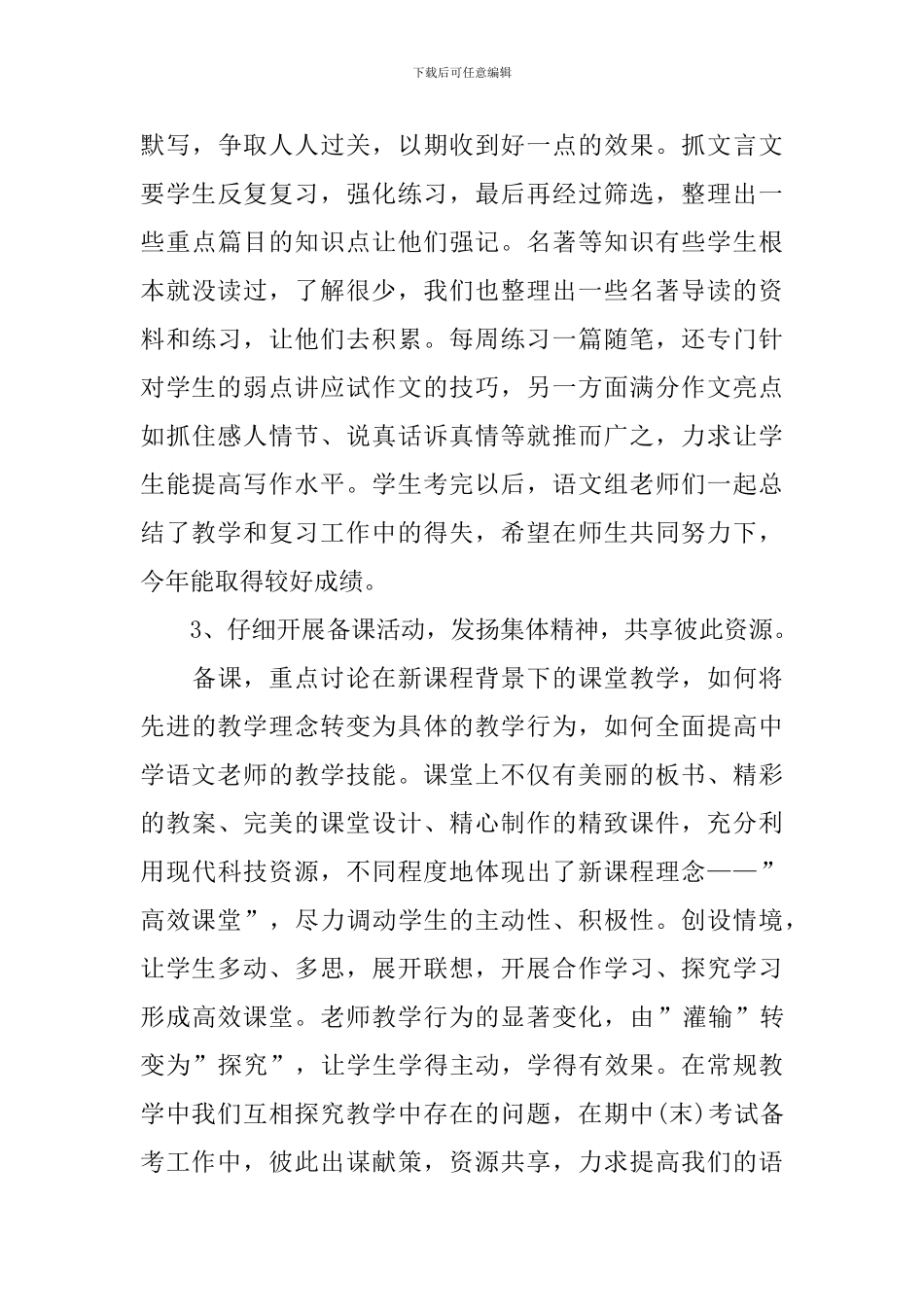 下载后可任意编辑

默写，争取人人过关，以期收到好一点的效果。抓文言文要学生反复复习，强化练习，最后再经过筛选，整理出一些重点篇目的知识点让他们强记。名著等知识有些学生根本就没读过，了解很少，我们也整理出一些名著导读的资料和练习，让他们去积累。每周练习一篇随笔，还专门针对学生的弱点讲应试作文的技巧，另一方面满分作文亮点如抓住感人情节、说真话诉真情等就推而广之，力求让学生能提高写作水平。学生考完以后，语文组老师们一起总结了教学和复习工作中的得失，希望在师生共同努力下，今年能取得较好成绩。

3、仔细开展备课活动，发扬集体精神，共享彼此资源。

备课，重点讨论在新课程背景下的课堂教学，如何将先进的教学理念转变为具体的教学行为，如何全面提高中学语文老师的教学技能。课堂上不仅有美丽的板书、精彩的教案、完美的课堂设计、精心制作的精致课件，充分利用现代科技资源，不同程度地体现出了新课程理念——”高效课堂”，尽力调动学生的主动性、积极性。创设情境，让学生多动、多思，展开联想，开展合作学习、探究学习形成高效课堂。老师教学行为的显著变化，由”灌输”转变为”探究”，让学生学得主动，学得有效果。在常规教学中我们互相探究教学中存在的问题，在期中(末)考试备考工作中，彼此出谋献策，资源共享，力求提高我们的语